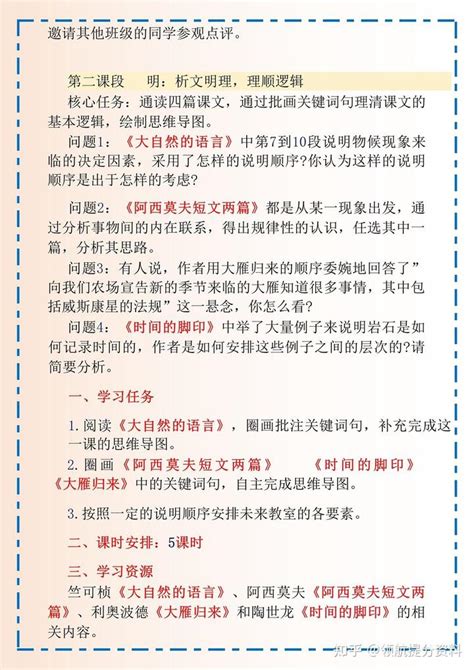 邀请其他班级的同学参观点评。

第二课段　明：析文明理，理顺逻辑

核心任务：通读四篇课文，通过批画关键词句理清课文的基本逻辑，绘制思维导图。

问题1：《大自然的语言》中第7到10段说明物候现象来临的决定因素，采用了怎样的说明顺序?你认为这样的说明顺序是出于怎样的考虑?

问题2：《阿西莫夫短文两篇》都是从某一现象出发，通过分析事物间的内在联系，得出规律性的认识，任选其中一篇，分析其思路。

问题3：有人说，作者用大雁归来的顺序委婉地回答了”向我们农场宣告新的季节来临的大雁知道很多事情，其中包括威斯康星的法规”这一悬念，你怎么看?

问题4：《时间的脚印》中举了大量例子来说明岩石是如何记录时间的，作者是如何安排这些例子之间的层次的?请简要分析。

一、学习任务

1.阅读《大自然的语言》，圈画批注关键词句，补充完成这一课的思维导图。

2.圈画《阿西莫夫短文两篇》　《时间的脚印》《大雁归来》中的关键词句，自主完成思维导图。

3.按照一定的说明顺序安排未来教室的各要素。

二、课时安排：5课时

三、学习资源

竺可桢《大自然的语言》、阿西莫夫《阿西莫夫短文两篇》、利奥波德《大雁归来》和陶世龙《时间的脚印》的相关内容。

知乎 @领航提分资料